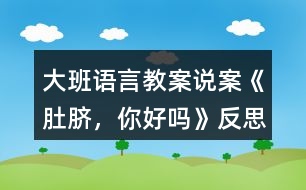 大班语言教案说案《肚脐，你好吗》反思